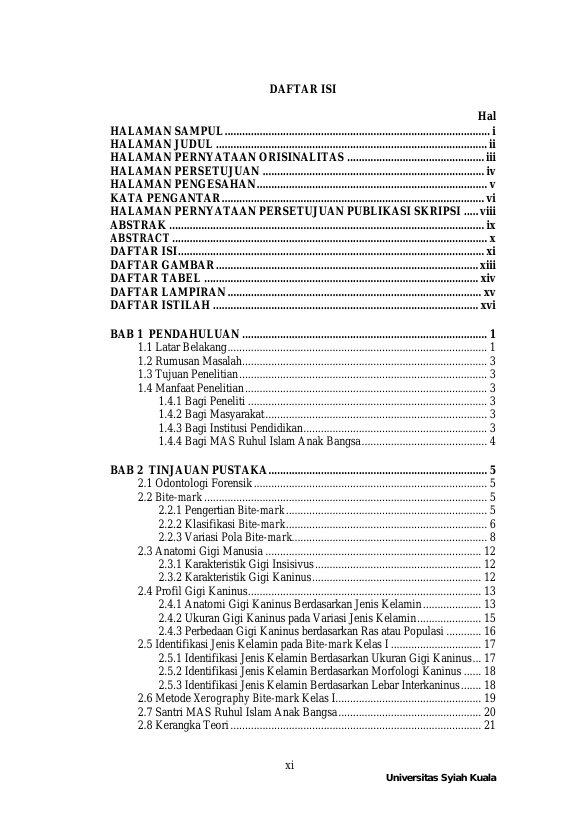 DAFTAR ISI

Hal

HALAMAN SAMPUL i
HALAMAN JUDUL ii
HALAMAN PERNYATAAN ORISINALITAS iii
HALAMAN PERSETUJUAN iv
HALAMAN PENGESAHAN v
KATA PENGANTAR vi
HALAMAN PERNYATAAN PERSETUJUAN PUBLIKASI SKRIPSI viii
ABSTRAK ix
ABSTRACT x
DAFTAR ISI xi
DAFTAR GAMBAR xiii
DAFTAR TABEL xiv
DAFTAR LAMPIRAN xv
DAFTAR ISTILAH xvi

BAB 1 PENDAHULUAN 1
1.1 Latar Belakang 1
1.2 Rumusan Masalah 3
1.3 Tujuan Penelitian 3
1.4 Manfaat Penelitian 3
1.4.1 Bagi Peneliti 3
1.4.2 Bagi Masyarakat 3
1.4.3 Bagi Institusi Pendidikan 3
1.4.4 Bagi MAS Ruhul Islam Anak Bangsa 4

BAB 2 TINJAUAN PUSTAKA 5
2.1 Odontologi Forensik 5
2.2 Bite-mark 5
2.2.1 Pengertian Bite-mark 5
2.2.2 Klasifikasi Bite-mark 6
2.2.3 Variasi Pola Bite-mark 8
2.3 Anatomi Gigi Manusia 12
2.3.1 Karakteristik Gigi Insisivus 12
2.3.2 Karakteristik Gigi Kaninus 12
2.4 Profil Gigi Kaninus 13
2.4.1 Anatomi Gigi Kaninus Berdasarkan Jenis Kelamin 13
2.4.2 Ukuran Gigi Kaninus pada Variasi Jenis Kelamin 15
2.4.3 Perbedaan Gigi Kaninus berdasarkan Ras atau Populasi 16
2.5 Identifikasi Jenis Kelamin pada Bite-mark Kelas I 17
2.5.1 Identifikasi Jenis Kelamin Berdasarkan Ukuran Gigi Kaninus 17
2.5.2 Identifikasi Jenis Kelamin Berdasarkan Morfologi Kaninus 18
2.5.3 Identifikasi Jenis Kelamin Berdasarkan Lebar Interkaninus 18
2.6 Metode Xerography Bite-mark Kelas I 19
2.7 Santri MAS Ruhul Islam Anak Bangsa 20
2.8 Kerangka Teori 21

xi

Universitas Syiah Kuala